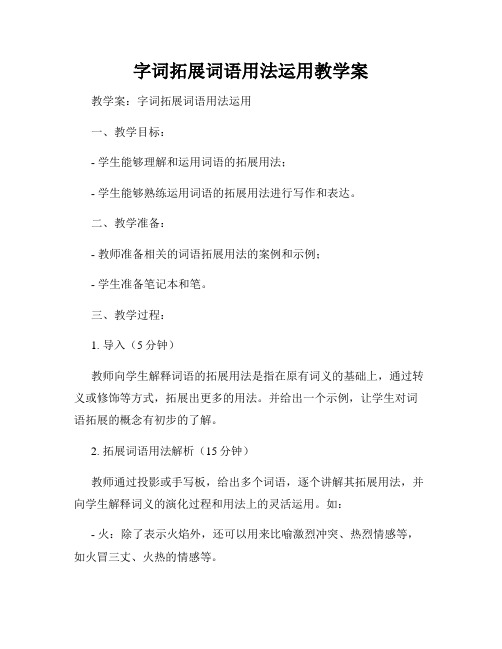 字词拓展词语用法运用教学案

教学案：字词拓展词语用法运用

一、教学目标：

- 学生能够理解和运用词语的拓展用法；

- 学生能够熟练运用词语的拓展用法进行写作和表达。

二、教学准备：

- 教师准备相关的词语拓展用法的案例和示例；

- 学生准备笔记本和笔。

三、教学过程：

1. 导入（5 分钟）

教师向学生解释词语的拓展用法是指在原有词义的基础上，通过转义或修饰等方式，拓展出更多的用法。并给出一个示例，让学生对词语拓展的概念有初步的了解。

2. 拓展词语用法解析（15 分钟）

教师通过投影或手写板，给出多个词语，逐个讲解其拓展用法，并向学生解释词义的演化过程和用法上的灵活运用。如：

- 火：除了表示火焰外，还可以用来比喻激烈冲突、热烈情感等，如火冒三丈、火热的情感等。